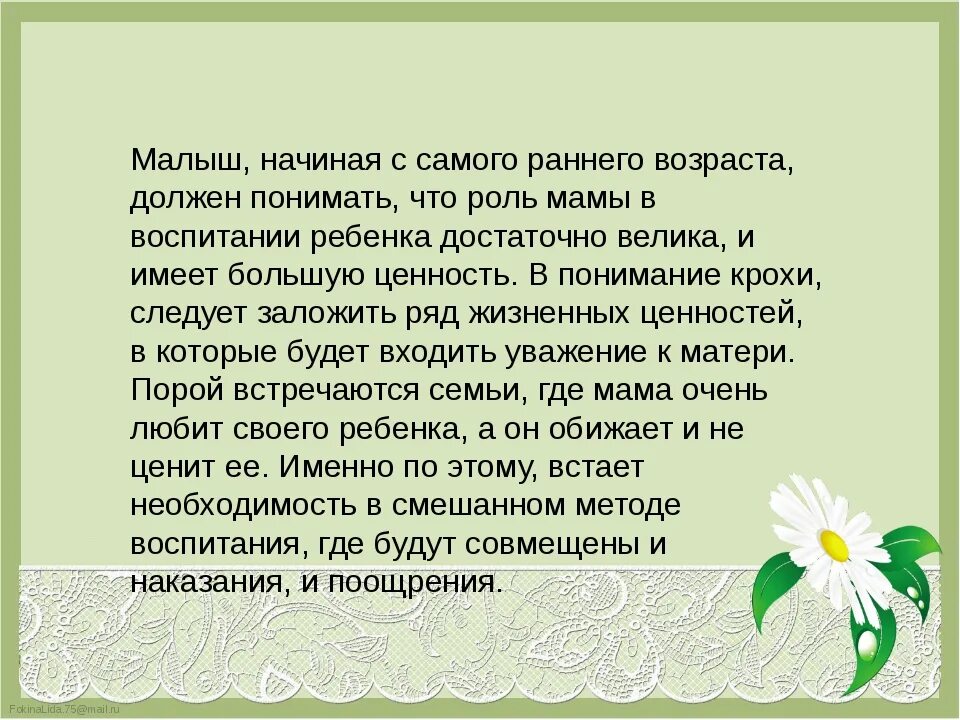 Малыш, начиная с самого раннего возраста, должен понимать, что роль мамы в воспитании ребенка достаточно велика, и имеет большую ценность. В понимание крохи, следует заложить ряд жизненных ценностей, в которые будет входить уважение к матери. Порой встречаются семьи, где мама очень любит своего ребенка, а он обижает и не ценит ее. Именно по этому, встает необходимость в смешанном методе воспитания, где будут совмещены и наказания, и поощрения.

FokinaLida.75@mail.ru